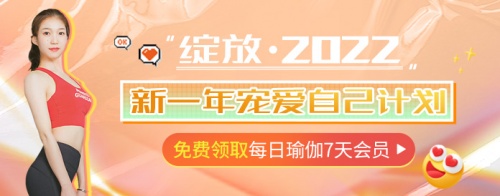 OK

"绽放·2022"

新一年宠爱自己计划

免费领取每日瑜伽7天会员